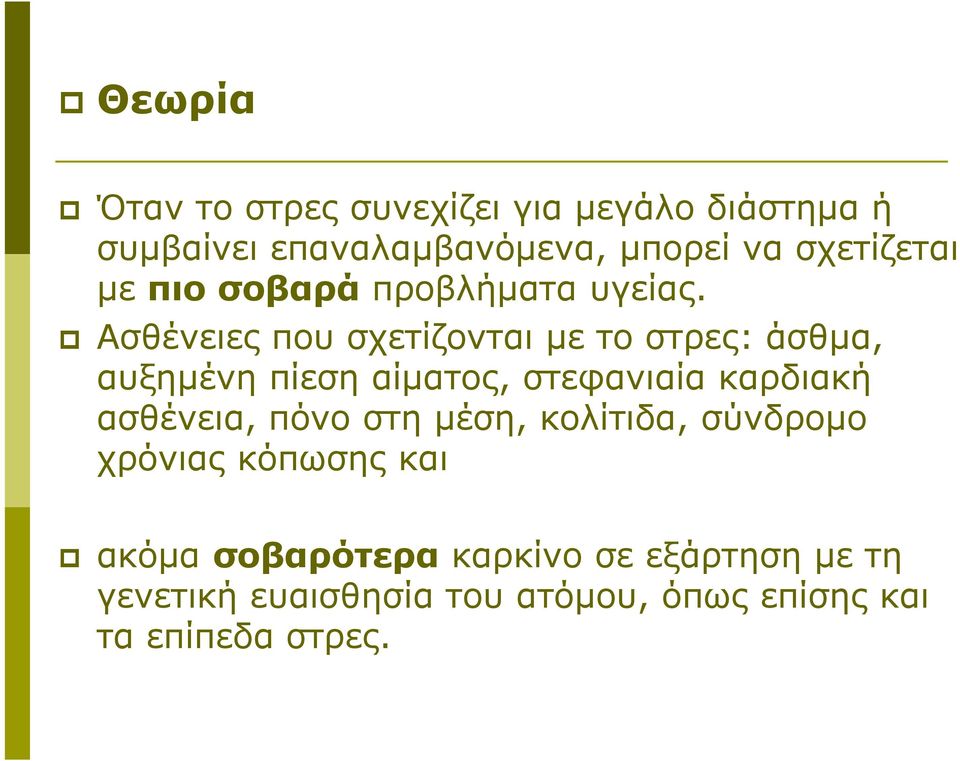 Θεωρία

Όταν το στρες συνεχίζει για μεγάλο διάστημα ή συμβαίνει επαναλαμβανόμενα, μπορεί να σχετίζεται με πιο σοβαρά προβλήματα υγείας.

Ασθένειες που σχετίζονται με το στρες: άσθμα, αυξημένη πίεση αίματος, στεφανιαία καρδιακή ασθένεια, πόνο στη μέση, κολίτιδα, σύνδρομο χρόνιας κόπωσης και

ακόμα σοβαρότερα καρκίνο σε εξάρτηση με τη γενετική ευαισθησία του ατόμου, όπως επίσης και τα επίπεδα στρες.